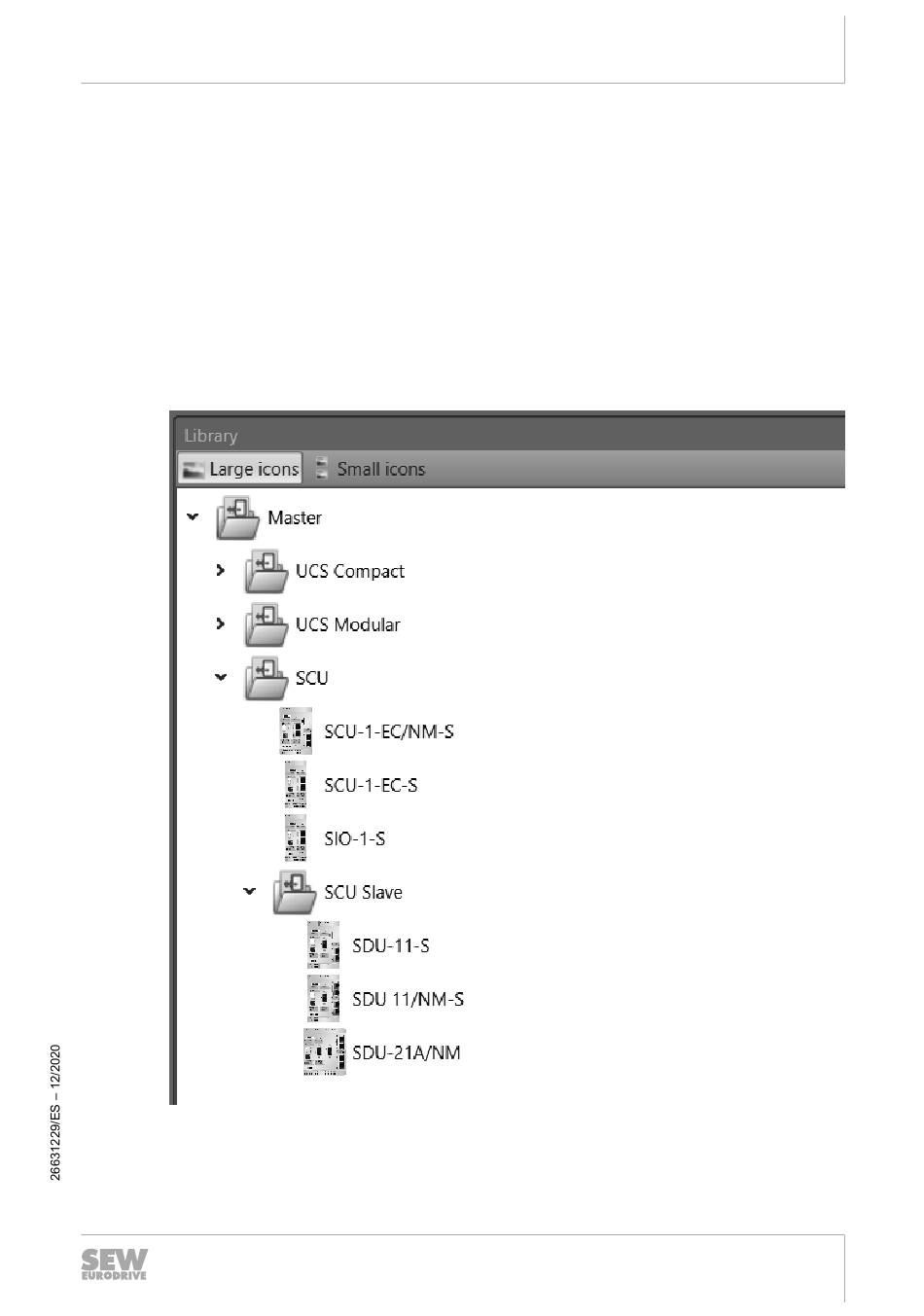 Library
Large icons
Small icons
Master
UCS Compact
UCS Modular
SCU
SCU-1-EC/NM-S
SCU-1-EC-S
SIO-1-S
SCU Slave
SDU-11-S
SDU 11/NM-S
SDU-21A/NM

26631229/ES – 12/2020

SEW
EURODRIVE